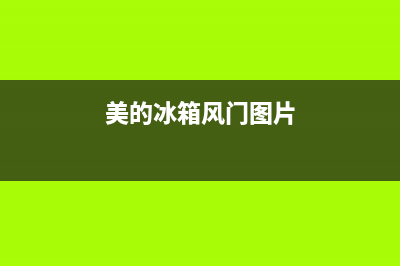 美的冰箱风门图片